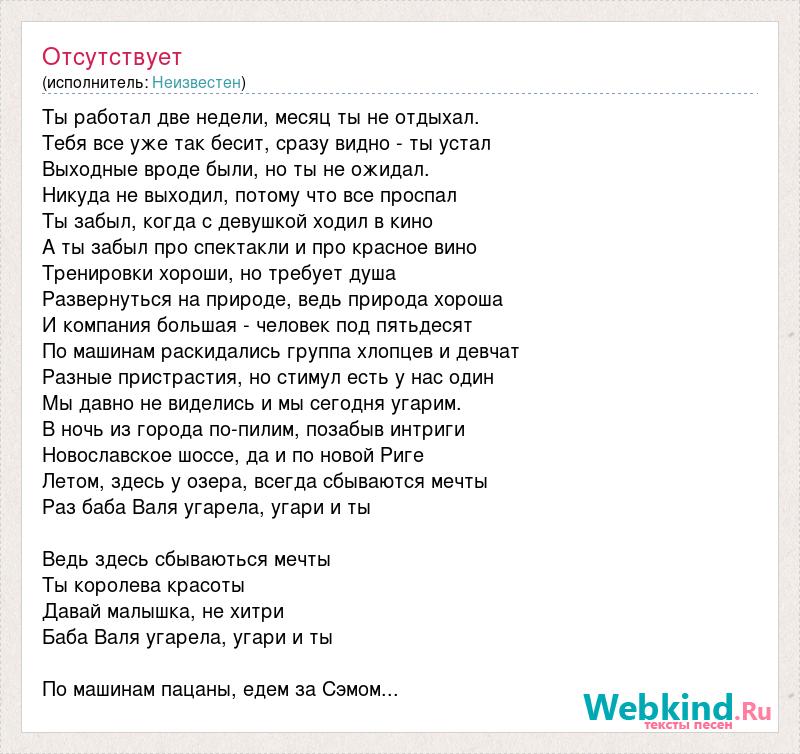 Отсутствует
(исполнитель: Неизвестен)

Ты работал две недели, месяц ты не отдыхал.
Тебя все уже так бесит, сразу видно - ты устал
Выходные вроде были, но ты не ожидал.
Никуда не выходил, потому что все проспал
Ты забыл, когда с девушкой ходил в кино
А ты забыл про спектакли и про красное вино
Тренировки хороши, но требует душа
Развернуться на природе, ведь природа хороша
И компания большая - человек под пятьдесят
По машинам раскидались группа хлопцев и девчат
Разные пристрастия, но стимул есть у нас один
Мы давно не виделись и мы сегодня угарим.
В ночь из города по-пилим, позабыв интриги
Новославское шоссе, да и по новой Риге
Летом, здесь у озера, всегда сбываются мечты
Раз баба Валя угарела, угари и ты

Ведь здесь сбываються мечты
Ты королева красоты
Давай малышка, не хитри
Баба Валя угарела, угари и ты

По машинам пацаны, едем за Сэмом...

Webkind.Ru
тексты песен